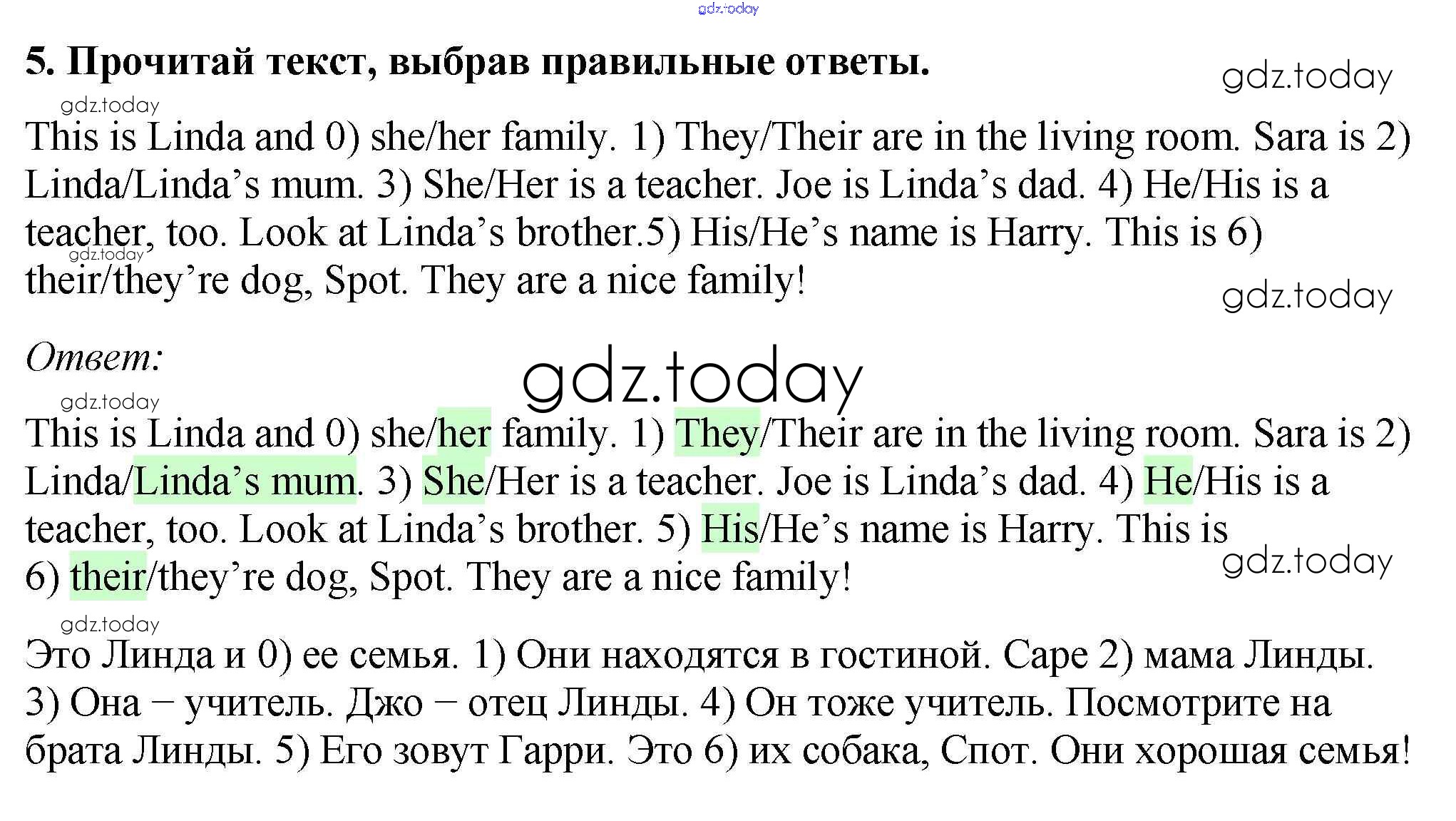 5. Прочитай текст, выбрав правильные ответы.

This is Linda and 0) she/her family. 1) They/Their are in the living room. Sara is 2) Linda/Linda's mum. 3) She/Her is a teacher. Joe is Linda's dad. 4) He/His is a teacher, too. Look at Linda's brother.5) His/He's name is Harry. This is 6) their/they're dog, Spot. They are a nice family!

Ответ:

This is Linda and 0) she/her family. 1) They/Their are in the living room. Sara is 2) Linda/Linda's mum. 3) She/Her is a teacher. Joe is Linda's dad. 4) He/His is a teacher, too. Look at Linda's brother. 5) His/He's name is Harry. This is 6) their/they're dog, Spot. They are a nice family!

Это Линда и 0) ее семья. 1) Они находятся в гостиной. Саре 2) мама Линды. 3) Она – учитель. Джо – отец Линды. 4) Он тоже учитель. Посмотрите на брата Линды. 5) Его зовут Гарри. Это 6) их собака, Спот. Они хорошая семья!

gdz.today